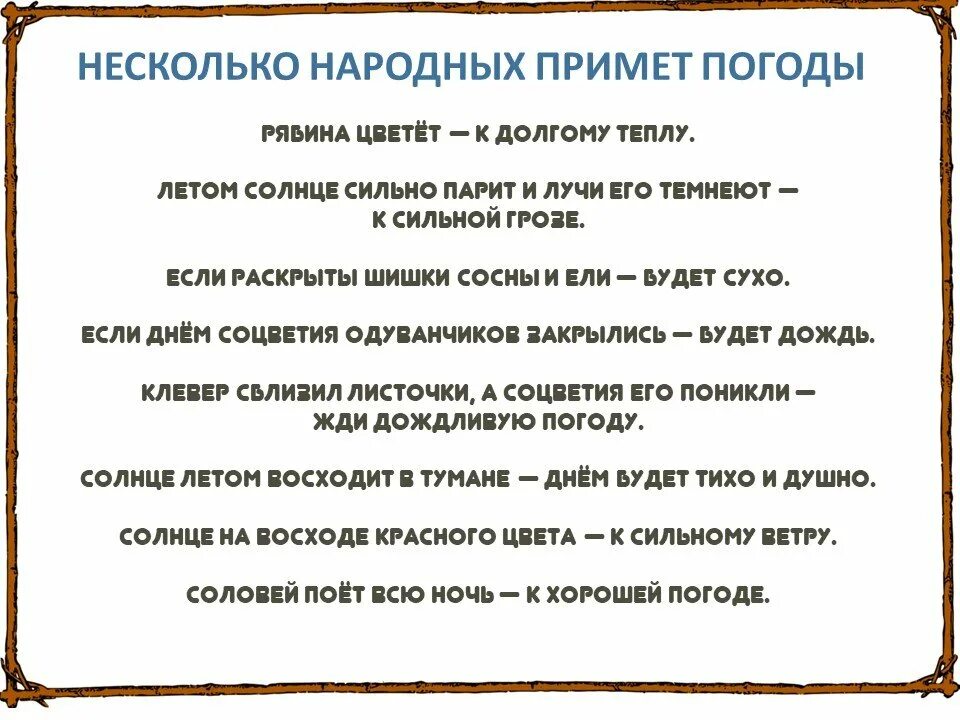 НЕСКОЛЬКО НАРОДНЫХ ПРИМЕТ ПОГОДЫ

РЯБИНА ЦВЕТЁТ — К ДОЛГОМУ ТЕПЛУ.

ЛЕТОМ СОЛНЦЕ СИЛЬНО ПАРИТ И ЛУЧИ ЕГО ТЕМНЕЮТ — К СИЛЬНОЙ ГРОЗЕ.

ЕСЛИ РАСКРЫТЫ ШИШКИ СОСНЫ И ЕЛИ — БУДЕТ СУХО.

ЕСЛИ ДНЁМ СОЦВЕТИЯ ОДУВАНЧИКОВ ЗАКРЫЛИСЬ — БУДЕТ ДОЖДЬ.

КЛЕВЕР СБЛИЗИЛ ЛИСТОЧКИ, А СОЦВЕТИЯ ЕГО ПОНИКЛИ — ЖДИ ДОЖДЛИВУЮ ПОГОДУ.

СОЛНЦЕ ЛЕТОМ ВОСХОДИТ В ТУМАНЕ — ДНЁМ БУДЕТ ТИХО И ДУШНО.

СОЛНЦЕ НА ВОСХОДЕ КРАСНОГО ЦВЕТА — К СИЛЬНОМУ ВЕТРУ.

СОЛОВЕЙ ПОЁТ ВСЮ НОЧЬ — К ХОРОШЕЙ ПОГОДЕ.